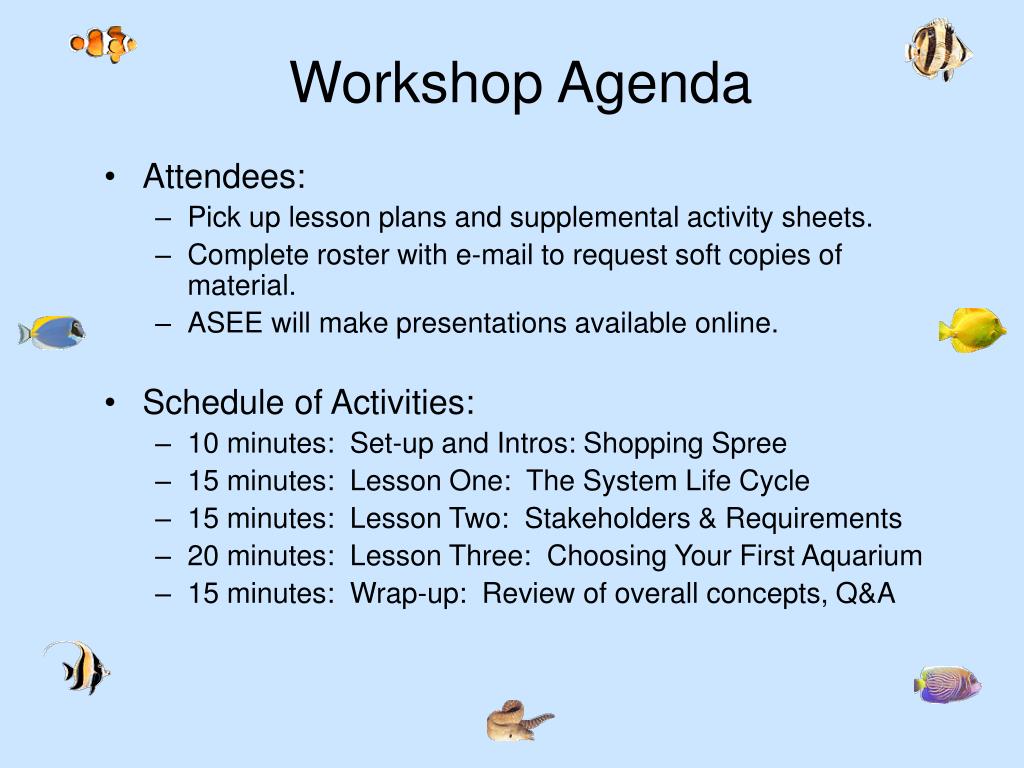 Workshop Agenda

• Attendees:
– Pick up lesson plans and supplemental activity sheets.
– Complete roster with e-mail to request soft copies of material.
– ASEE will make presentations available online.

• Schedule of Activities:
– 10 minutes: Set-up and Intros: Shopping Spree
– 15 minutes: Lesson One: The System Life Cycle
– 15 minutes: Lesson Two: Stakeholders & Requirements
– 20 minutes: Lesson Three: Choosing Your First Aquarium
– 15 minutes: Wrap-up: Review of overall concepts, Q&A